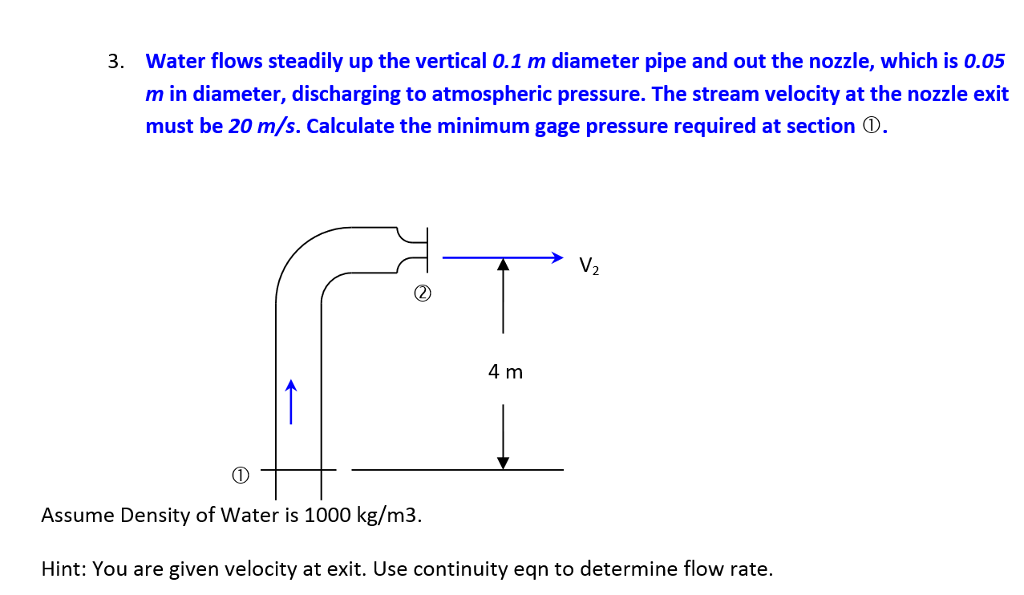 3. Water flows steadily up the vertical 0.1 m diameter pipe and out the nozzle, which is 0.05 m in diameter, discharging to atmospheric pressure. The stream velocity at the nozzle exit must be 20 m/s. Calculate the minimum gage pressure required at section ①.

$V_2$

②

4 m

①

Assume Density of Water is 1000 kg/m3.

Hint: You are given velocity at exit. Use continuity eqn to determine flow rate.